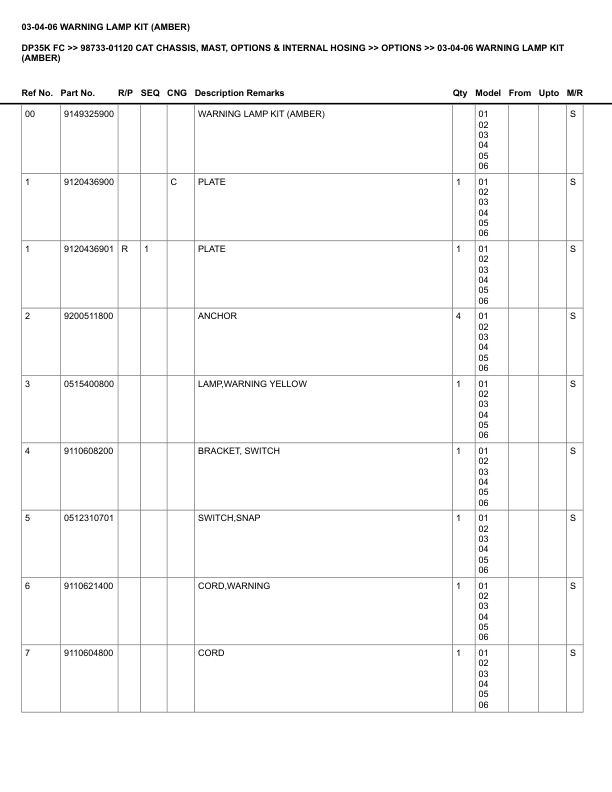 03-04-06 WARNING LAMP KIT (AMBER)

DP35K FC >> 98733-01120 CAT CHASSIS, MAST, OPTIONS & INTERNAL HOSING >> OPTIONS >> 03-04-06 WARNING LAMP KIT (AMBER)

| Ref No. | Part No. | R/P | SEQ | CNG | Description Remarks | Qty | Model | From | Upto | M/R |
|---|---|---|---|---|---|---|---|---|---|---|
| 00 | 9149325900 | | | | WARNING LAMP KIT (AMBER) | | 01 02 03 04 05 06 | | | S |
| 1 | 9120436900 | | | C | PLATE | 1 | 01 02 03 04 05 06 | | | S |
| 1 | 9120436901 | R | 1 | | PLATE | 1 | 01 02 03 04 05 06 | | | S |
| 2 | 9200511800 | | | | ANCHOR | 4 | 01 02 03 04 05 06 | | | S |
| 3 | 0515400800 | | | | LAMP,WARNING YELLOW | 1 | 01 02 03 04 05 06 | | | S |
| 4 | 9110608200 | | | | BRACKET, SWITCH | 1 | 01 02 03 04 05 06 | | | S |
| 5 | 0512310701 | | | | SWITCH,SNAP | 1 | 01 02 03 04 05 06 | | | S |
| 6 | 9110621400 | | | | CORD,WARNING | 1 | 01 02 03 04 05 06 | | | S |
| 7 | 9110604800 | | | | CORD | 1 | 01 02 03 04 05 06 | | | S |